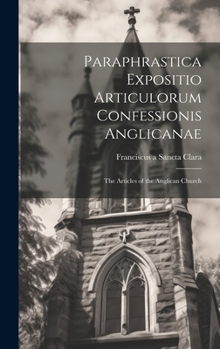 Paraphrastica Expositio Articulorum Confessionis Anglicanae

Franciscus a Sancta Clara

The Articles of the Anglican Church